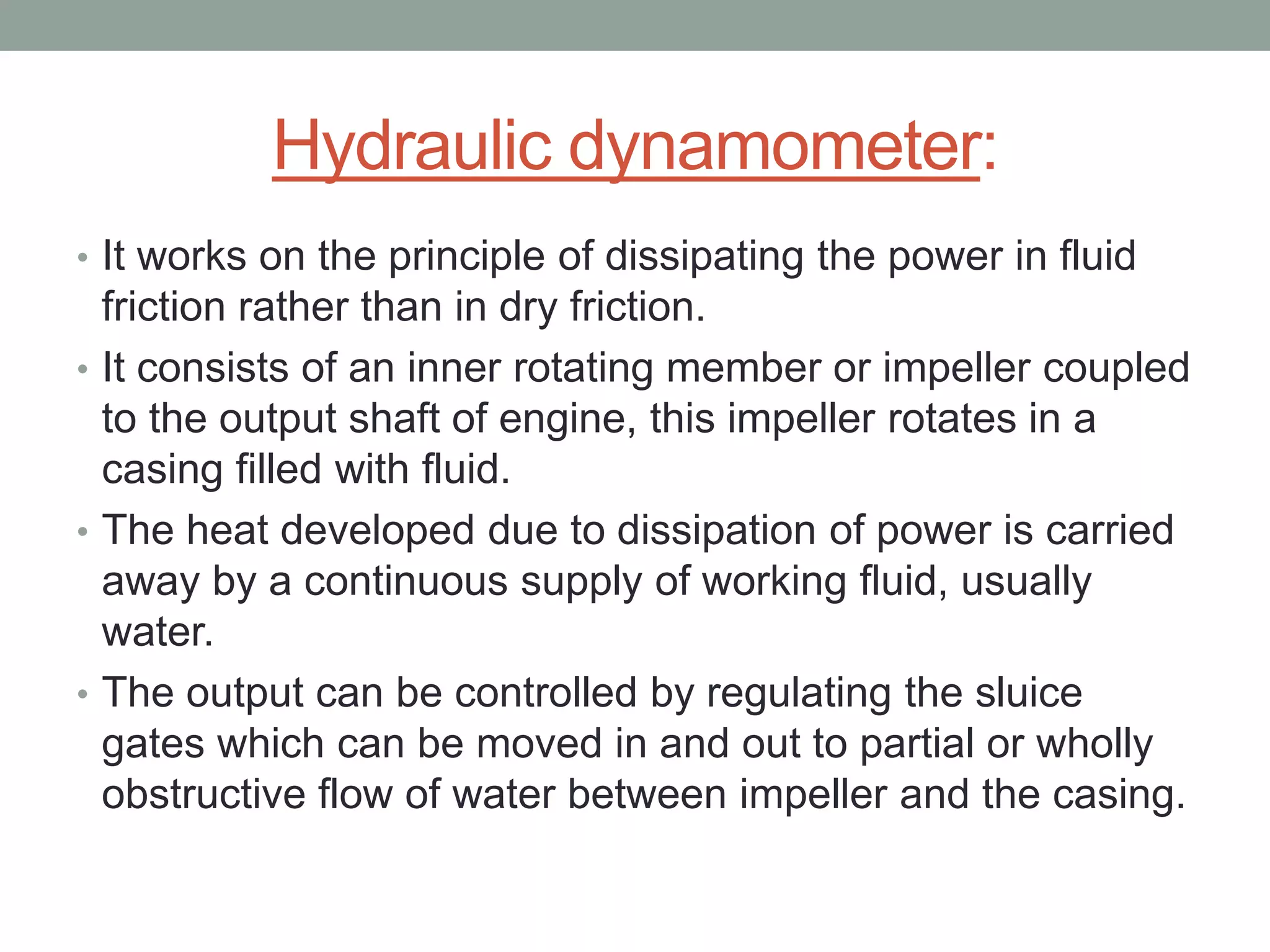 Hydraulic dynamometer:

• It works on the principle of dissipating the power in fluid friction rather than in dry friction.
• It consists of an inner rotating member or impeller coupled to the output shaft of engine, this impeller rotates in a casing filled with fluid.
• The heat developed due to dissipation of power is carried away by a continuous supply of working fluid, usually water.
• The output can be controlled by regulating the sluice gates which can be moved in and out to partial or wholly obstructive flow of water between impeller and the casing.